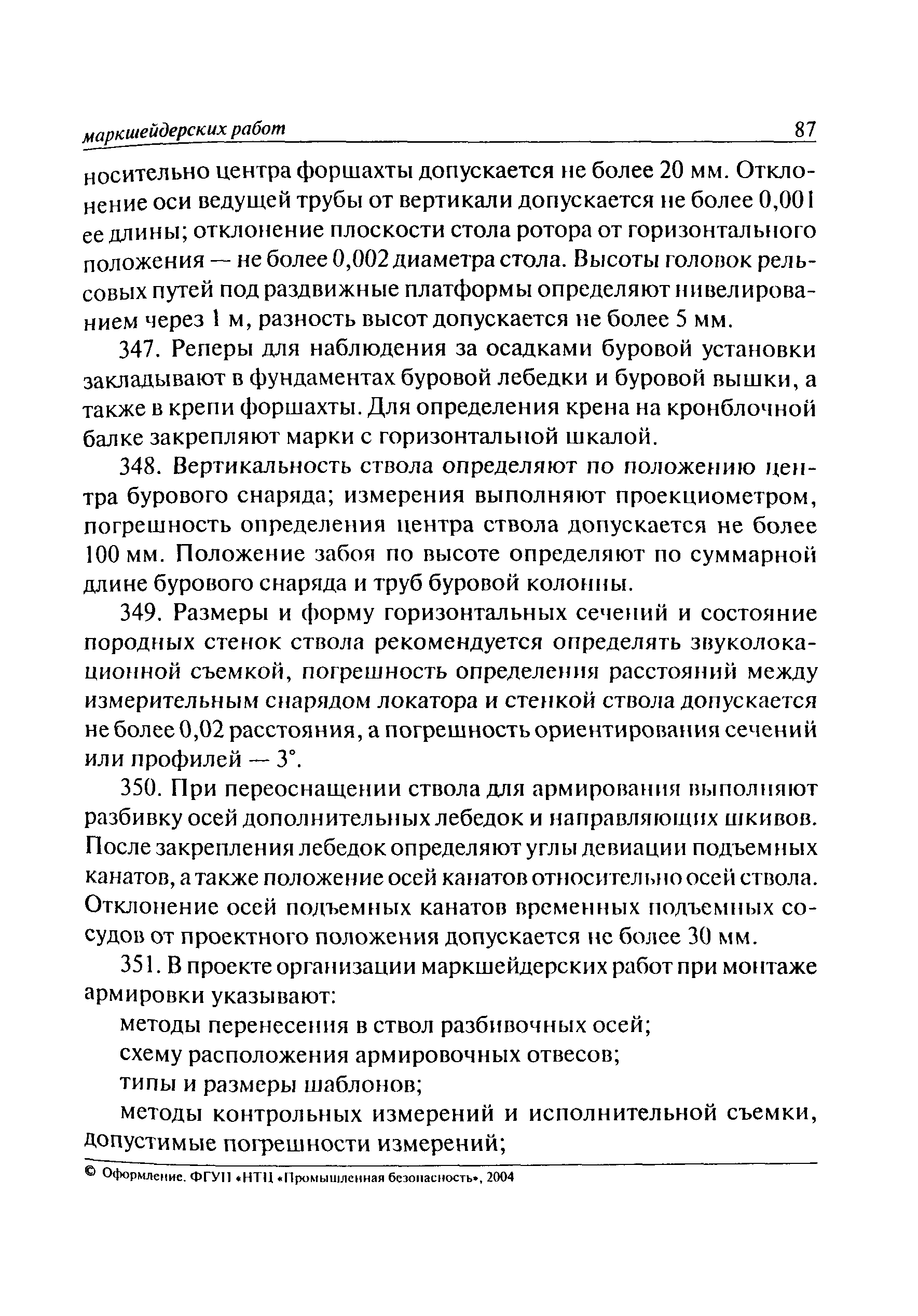 маркшейдерских работ 87

носительно центра форшахты допускается не более 20 мм. Отклонение оси ведущей трубы от вертикали допускается не более 0,001 ее длины; отклонение плоскости стола ротора от горизонтального положения — не более 0,002 диаметра стола. Высоты головок рельсовых путей под раздвижные платформы определяют нивелированием через 1 м, разность высот допускается не более 5 мм.

347. Реперы для наблюдения за осадками буровой установки закладывают в фундаментах буровой лебедки и буровой вышки, а также в крепи форшахты. Для определения крена на кронблочной балке закрепляют марки с горизонтальной шкалой.

348. Вертикальность ствола определяют по положению центра бурового снаряда; измерения выполняют проекциометром, погрешность определения центра ствола допускается не более 100 мм. Положение забоя по высоте определяют по суммарной длине бурового снаряда и труб буровой колонны.

349. Размеры и форму горизонтальных сечений и состояние породных стенок ствола рекомендуется определять звуколокационной съемкой, погрешность определения расстояний между измерительным снарядом локатора и стенкой ствола допускается не более 0,02 расстояния, а погрешность ориентирования сечений или профилей — 3°.

350. При переоснащении ствола для армирования выполняют разбивку осей дополнительных лебедок и направляющих шкивов. После закрепления лебедок определяют углы девиации подъемных канатов, а также положение осей канатов относительно осей ствола. Отклонение осей подъемных канатов временных подъемных сосудов от проектного положения допускается не более 30 мм.

351. В проекте организации маркшейдерских работ при монтаже армировки указывают:

методы перенесения в ствол разбивочных осей;

схему расположения армировочных отвесов;

типы и размеры шаблонов;

методы контрольных измерений и исполнительной съемки, допустимые погрешности измерений;

© Оформление. ФГУП «НТЦ «Промышленная безопасность», 2004